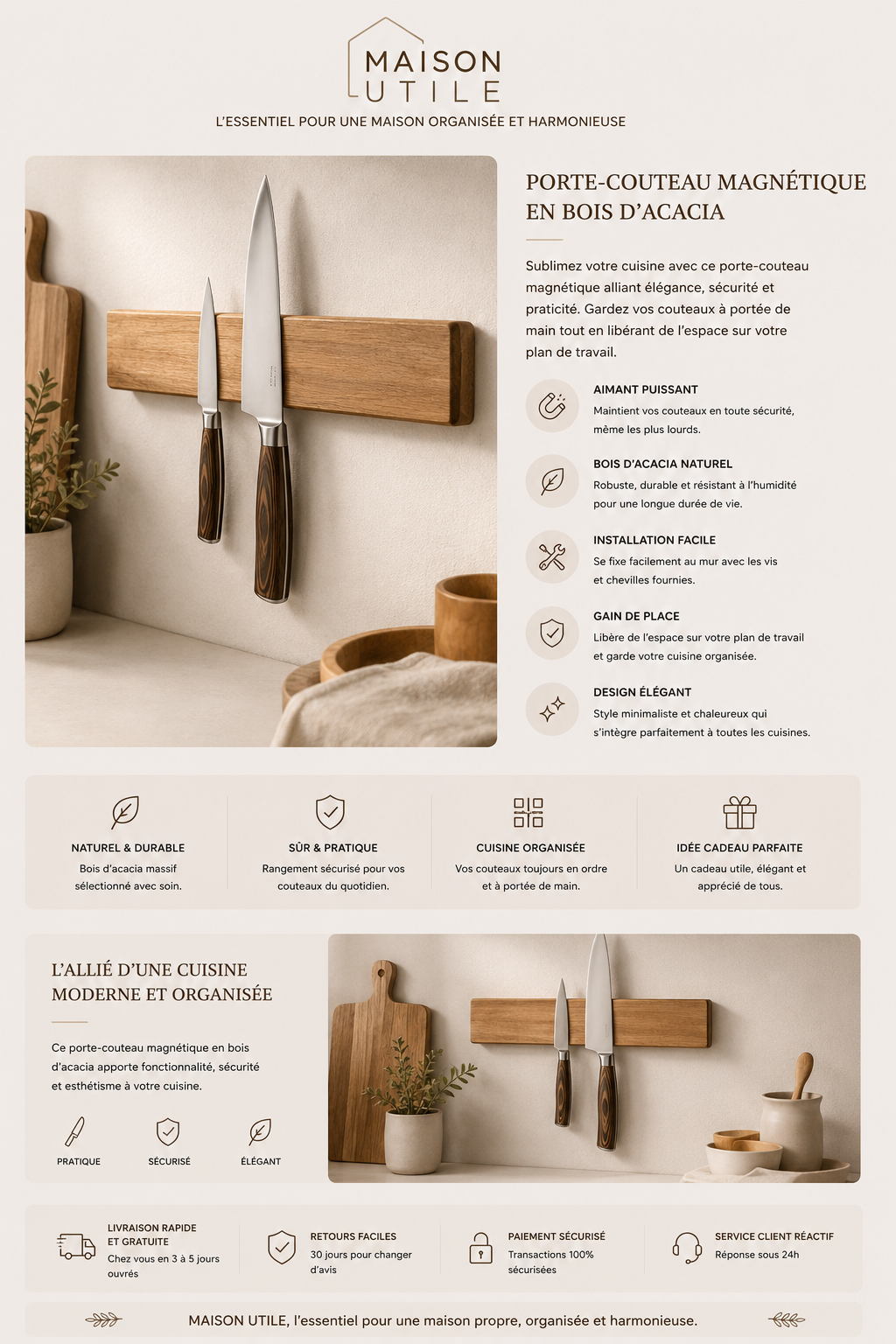 MAISON
UTILE

L'ESSENTIEL POUR UNE MAISON ORGANISÉE ET HARMONIEUSE

PORTE-COUTEAU MAGNÉTIQUE EN BOIS D'ACACIA

Sublimez votre cuisine avec ce porte-couteau magnétique alliant élégance, sécurité et praticité. Gardez vos couteaux à portée de main tout en libérant de l'espace sur votre plan de travail.

AIMANT PUISSANT
Maintient vos couteaux en toute sécurité, même les plus lourds.

BOIS D'ACACIA NATUREL
Robuste, durable et résistant à l'humidité pour une longue durée de vie.

INSTALLATION FACILE
Se fixe facilement au mur avec les vis et chevilles fournies.

GAIN DE PLACE
Libère de l'espace sur votre plan de travail et garde votre cuisine organisée.

DESIGN ÉLÉGANT
Style minimaliste et chaleureux qui s'intègre parfaitement à toutes les cuisines.

NATUREL & DURABLE
Bois d'acacia massif sélectionné avec soin.

SÛR & PRATIQUE
Rangement sécurisé pour vos couteaux du quotidien.

CUISINE ORGANISÉE
Vos couteaux toujours en ordre et à portée de main.

IDÉE CADEAU PARFAITE
Un cadeau utile, élégant et apprécié de tous.

L'ALLIÉ D'UNE CUISINE MODERNE ET ORGANISÉE

Ce porte-couteau magnétique en bois d'acacia apporte fonctionnalité, sécurité et esthétisme à votre cuisine.

PRATIQUE
SÉCURISÉ
ÉLÉGANT

LIVRAISON RAPIDE ET GRATUITE
Chez vous en 3 à 5 jours ouvrés

RETOURS FACILES
30 jours pour changer d'avis

PAIEMENT SÉCURISÉ
Transactions 100% sécurisées

SERVICE CLIENT RÉACTIF
Réponse sous 24h

MAISON UTILE, l'essentiel pour une maison propre, organisée et harmonieuse.